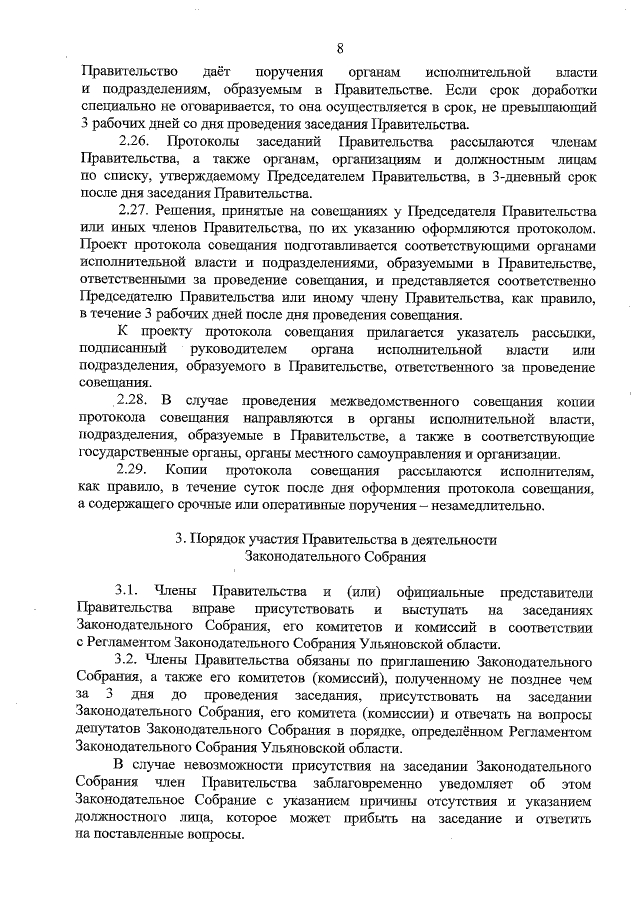 8

Правительство даёт поручения органам исполнительной власти и подразделениям, образуемым в Правительстве. Если срок доработки специально не оговаривается, то она осуществляется в срок, не превышающий 3 рабочих дней со дня проведения заседания Правительства.

2.26. Протоколы заседаний Правительства рассылаются членам Правительства, а также органам, организациям и должностным лицам по списку, утверждаемому Председателем Правительства, в 3-дневный срок после дня заседания Правительства.

2.27. Решения, принятые на совещаниях у Председателя Правительства или иных членов Правительства, по их указанию оформляются протоколом. Проект протокола совещания подготавливается соответствующими органами исполнительной власти и подразделениями, образуемыми в Правительстве, ответственными за проведение совещания, и представляется соответственно Председателю Правительства или иному члену Правительства, как правило, в течение 3 рабочих дней после дня проведения совещания.

К проекту протокола совещания прилагается указатель рассылки, подписанный руководителем органа исполнительной власти или подразделения, образуемого в Правительстве, ответственного за проведение совещания.

2.28. В случае проведения межведомственного совещания копии протокола совещания направляются в органы исполнительной власти, подразделения, образуемые в Правительстве, а также в соответствующие государственные органы, органы местного самоуправления и организации.

2.29. Копии протокола совещания рассылаются исполнителям, как правило, в течение суток после дня оформления протокола совещания, а содержащего срочные или оперативные поручения – незамедлительно.

3. Порядок участия Правительства в деятельности Законодательного Собрания

3.1. Члены Правительства и (или) официальные представители Правительства вправе присутствовать и выступать на заседаниях Законодательного Собрания, его комитетов и комиссий в соответствии с Регламентом Законодательного Собрания Ульяновской области.

3.2. Члены Правительства обязаны по приглашению Законодательного Собрания, а также его комитетов (комиссий), полученному не позднее чем за 3 дня до проведения заседания, присутствовать на заседании Законодательного Собрания, его комитета (комиссии) и отвечать на вопросы депутатов Законодательного Собрания в порядке, определённом Регламентом Законодательного Собрания Ульяновской области.

В случае невозможности присутствия на заседании Законодательного Собрания член Правительства заблаговременно уведомляет об этом Законодательное Собрание с указанием причины отсутствия и указанием должностного лица, которое может прибыть на заседание и ответить на поставленные вопросы.